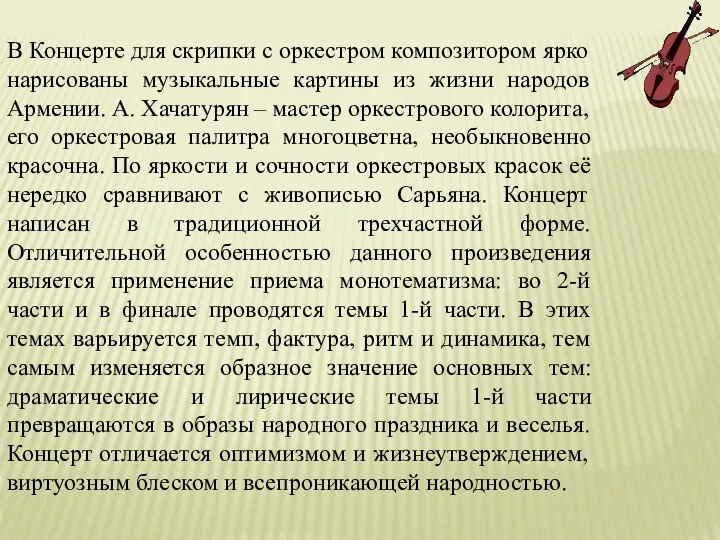 В Концерте для скрипки с оркестром композитором ярко нарисованы музыкальные картины из жизни народов Армении. А. Хачатурян – мастер оркестрового колорита, его оркестровая палитра многоцветна, необыкновенно красочна. По яркости и сочности оркестровых красок её нередко сравнивают с живописью Сарьяна. Концерт написан в традиционной трехчастной форме. Отличительной особенностью данного произведения является применение приема монотематизма: во 2-й части и в финале проводятся темы 1-й части. В этих темах варьируется темп, фактура, ритм и динамика, тем самым изменяется образное значение основных тем: драматические и лирические темы 1-й части превращаются в образы народного праздника и веселья. Концерт отличается оптимизмом и жизнеутверждением, виртуозным блеском и всепроникающей народностью.